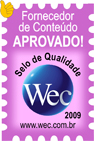 Fornecedor de Conteúdo APROVADO!

Selo de Qualidade

Wec

2009

www.wec.com.br